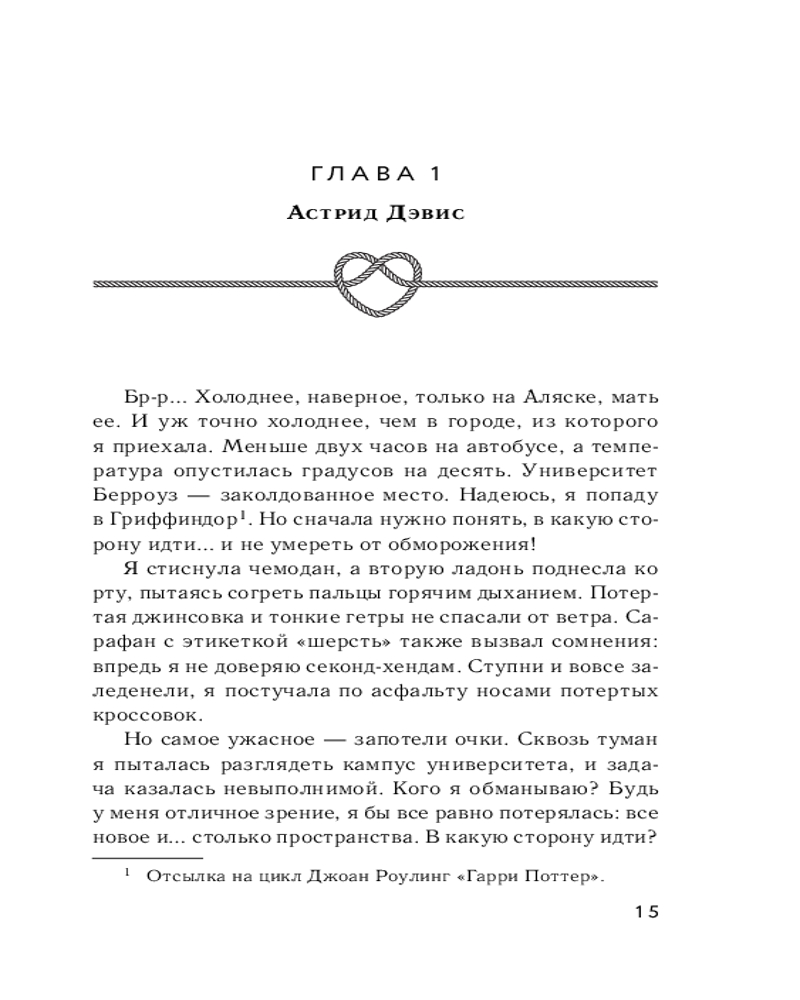 ГЛАВА 1

Астрид Дэвис

Бр-р... Холоднее, наверное, только на Аляске, мать ее. И уж точно холоднее, чем в городе, из которого я приехала. Меньше двух часов на автобусе, а температура опустилась градусов на десять. Университет Берроуз — заколдованное место. Надеюсь, я попаду в Гриффиндор$^1$. Но сначала нужно понять, в какую сторону идти... и не умереть от обморожения!

Я стиснула чемодан, а вторую ладонь поднесла ко рту, пытаясь согреть пальцы горячим дыханием. Потертая джинсовка и тонкие гетры не спасали от ветра. Сарафан с этикеткой «шерсть» также вызвал сомнения: впредь я не доверяю секонд-хендам. Ступни и вовсе заледенели, я постучала по асфальту носами потертых кроссовок.

Но самое ужасное — запотели очки. Сквозь туман я пыталась разглядеть кампус университета, и задача казалась невыполнимой. Кого я обманываю? Будь у меня отличное зрение, я бы все равно потерялась: все новое и... столько пространства. В какую сторону идти?

$^1$ Отсылка на цикл Джоан Роулинг «Гарри Поттер».

15